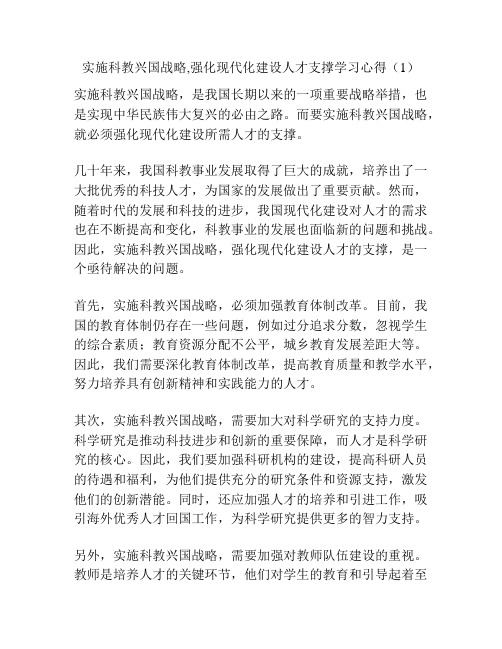 实施科教兴国战略,强化现代化建设人才支撑学习心得（1）

实施科教兴国战略，是我国长期以来的一项重要战略举措，也是实现中华民族伟大复兴的必由之路。而要实施科教兴国战略，就必须强化现代化建设所需人才的支撑。

几十年来，我国科教事业发展取得了巨大的成就，培养出了一大批优秀的科技人才，为国家的发展做出了重要贡献。然而，随着时代的发展和科技的进步，我国现代化建设对人才的需求也在不断提高和变化，科教事业的发展也面临新的问题和挑战。因此，实施科教兴国战略，强化现代化建设人才的支撑，是一个亟待解决的问题。

首先，实施科教兴国战略，必须加强教育体制改革。目前，我国的教育体制仍存在一些问题，例如过分追求分数，忽视学生的综合素质；教育资源分配不公平，城乡教育发展差距大等。因此，我们需要深化教育体制改革，提高教育质量和教学水平，努力培养具有创新精神和实践能力的人才。

其次，实施科教兴国战略，需要加大对科学研究的支持力度。科学研究是推动科技进步和创新的重要保障，而人才是科学研究的核心。因此，我们要加强科研机构的建设，提高科研人员的待遇和福利，为他们提供充分的研究条件和资源支持，激发他们的创新潜能。同时，还应加强人才的培养和引进工作，吸引海外优秀人才回国工作，为科学研究提供更多的智力支持。

另外，实施科教兴国战略，需要加强对教师队伍建设的重视。教师是培养人才的关键环节，他们对学生的教育和引导起着至